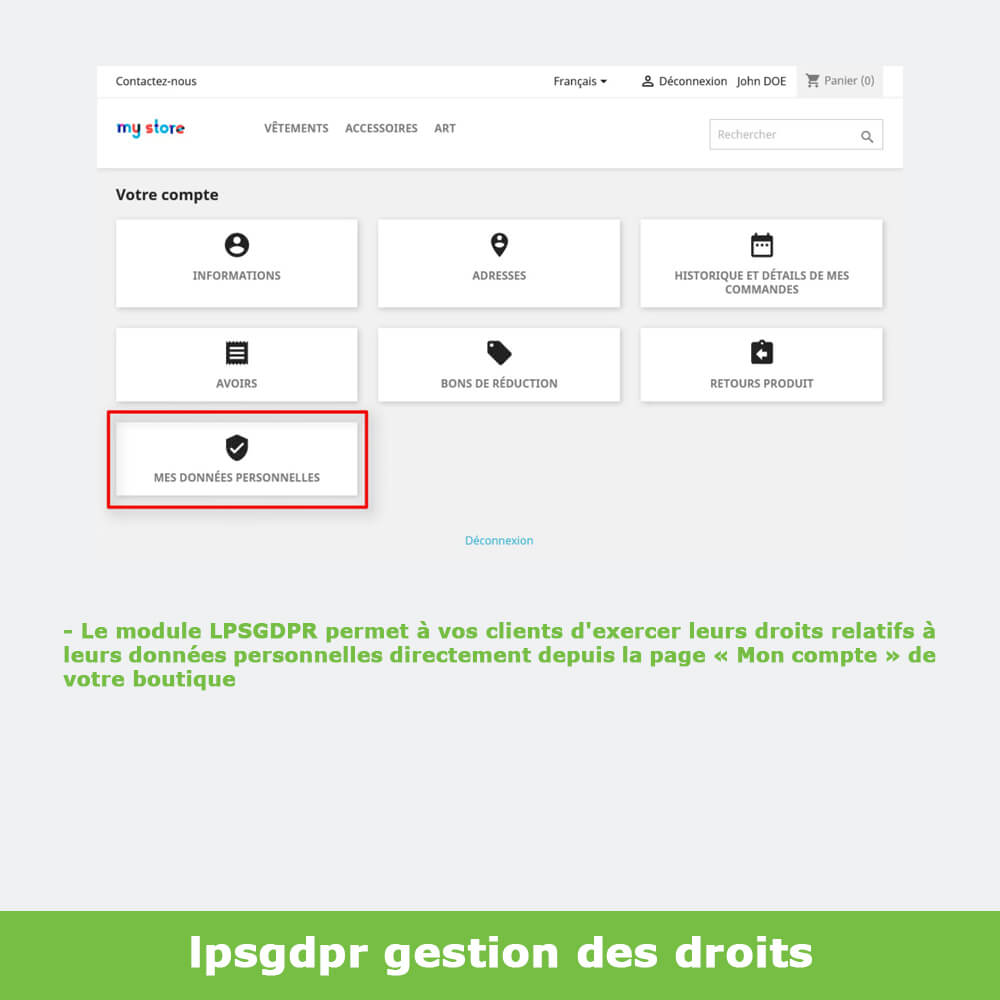 Contactez-nous

Français

Déconnexion John DOE

Panier (0)

my store

VÊTEMENTS ACCESSOIRES ART

Rechercher

Votre compte

INFORMATIONS

ADRESSES

HISTORIQUE ET DÉTAILS DE MES COMMANDES

AVOIRS

BONS DE RÉDUCTION

RETOURS PRODUIT

MES DONNÉES PERSONNELLES

Déconnexion

- Le module LPSGDPR permet à vos clients d'exercer leurs droits relatifs à leurs données personnelles directement depuis la page « Mon compte » de votre boutique

lpsgdpr gestion des droits